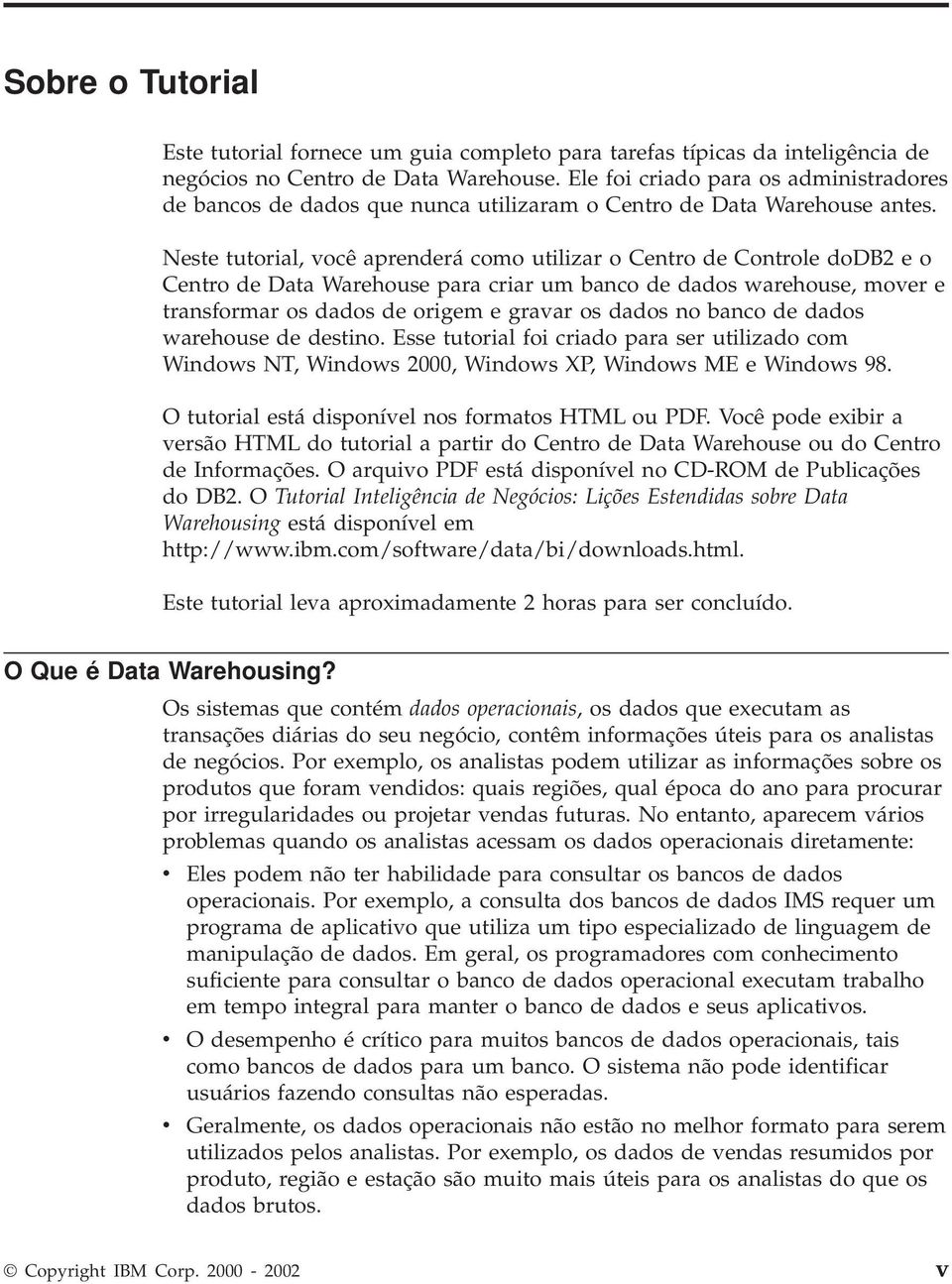 Sobre o Tutorial

Este tutorial fornece um guia completo para tarefas típicas da inteligência de negócios no Centro de Data Warehouse. Ele foi criado para os administradores de bancos de dados que nunca utilizaram o Centro de Data Warehouse antes.

Neste tutorial, você aprenderá como utilizar o Centro de Controle doDB2 e o Centro de Data Warehouse para criar um banco de dados warehouse, mover e transformar os dados de origem e gravar os dados no banco de dados warehouse de destino. Esse tutorial foi criado para ser utilizado com Windows NT, Windows 2000, Windows XP, Windows ME e Windows 98.

O tutorial está disponível nos formatos HTML ou PDF. Você pode exibir a versão HTML do tutorial a partir do Centro de Data Warehouse ou do Centro de Informações. O arquivo PDF está disponível no CD-ROM de Publicações do DB2. O Tutorial Inteligência de Negócios: Lições Estendidas sobre Data Warehousing está disponível em http://www.ibm.com/software/data/bi/downloads.html.

Este tutorial leva aproximadamente 2 horas para ser concluído.

O Que é Data Warehousing?

Os sistemas que contém dados operacionais, os dados que executam as transações diárias do seu negócio, contêm informações úteis para os analistas de negócios. Por exemplo, os analistas podem utilizar as informações sobre os produtos que foram vendidos: quais regiões, qual época do ano para procurar por irregularidades ou projetar vendas futuras. No entanto, aparecem vários problemas quando os analistas acessam os dados operacionais diretamente:

• Eles podem não ter habilidade para consultar os bancos de dados operacionais. Por exemplo, a consulta dos bancos de dados IMS requer um programa de aplicativo que utiliza um tipo especializado de linguagem de manipulação de dados. Em geral, os programadores com conhecimento suficiente para consultar o banco de dados operacional executam trabalho em tempo integral para manter o banco de dados e seus aplicativos.

• O desempenho é crítico para muitos bancos de dados operacionais, tais como bancos de dados para um banco. O sistema não pode identificar usuários fazendo consultas não esperadas.

• Geralmente, os dados operacionais não estão no melhor formato para serem utilizados pelos analistas. Por exemplo, os dados de vendas resumidos por produto, região e estação são muito mais úteis para os analistas do que os dados brutos.

© Copyright IBM Corp. 2000 - 2002 v